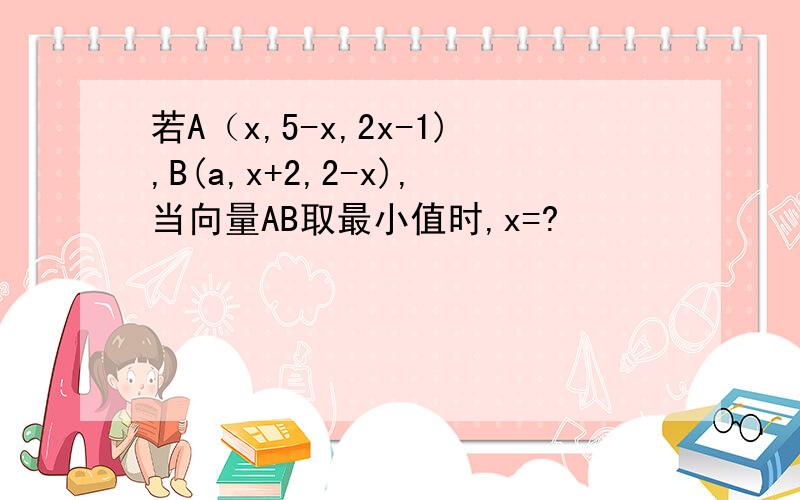 若A（x,5-x,2x-1),B(a,x+2,2-x),当向量AB取最小值时,x=?